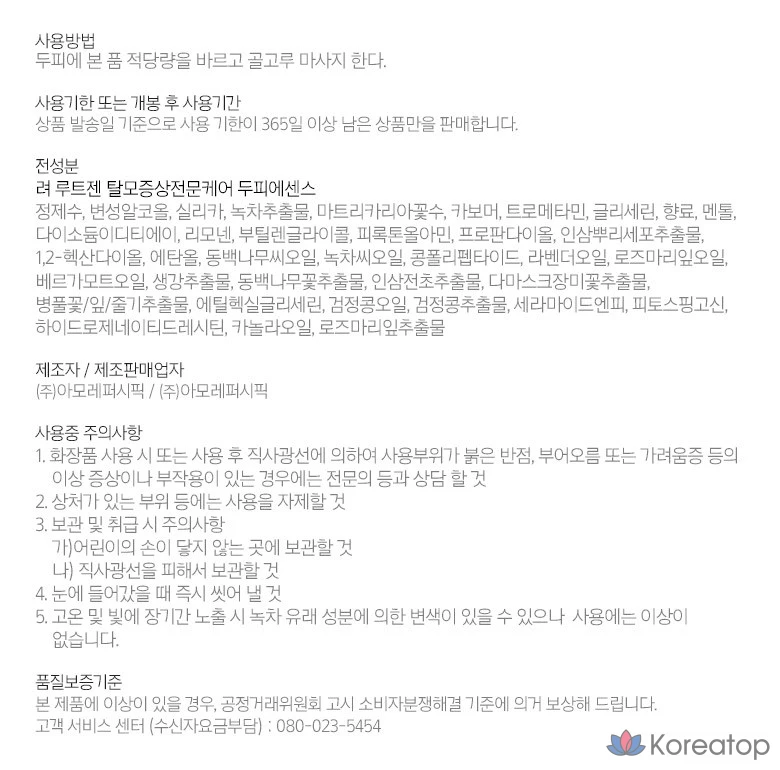 사용방법
두피에 본 품 적당량을 바르고 골고루 마사지 한다.

사용기한 또는 개봉 후 사용기간
상품 발송일 기준으로 사용 기한이 365일 이상 남은 상품만을 판매합니다.

전성분
려 루트젠 탈모증상전문케어 두피에센스
정제수, 변성알코올, 실리카, 녹차추출물, 마트리카리아꽃수, 카보머, 트로메타민, 글리세린, 향료, 멘톨, 다이소듐이디티에이, 리모넨, 부틸렌글라이콜, 피록톤올아민, 프로판다이올, 인삼뿌리세포추출물, 1,2-헥산다이올, 에탄올, 동백나무씨오일, 녹차씨오일, 콩폴리펩타이드, 라벤더오일, 로즈마리잎오일, 베르가모트오일, 생강추출물, 동백나무꽃추출물, 인삼전초추출물, 다마스크장미꽃추출물, 병풀꽃/잎/줄기추출물, 에틸헥실글리세린, 검정콩오일, 검정콩추출물, 세라마이드엔피, 피토스핑고신, 하이드로제네이티드레시틴, 카놀라오일, 로즈마리잎추출물

제조자 / 제조판매업자
(주)아모레퍼시픽 / (주)아모레퍼시픽

사용중 주의사항
1. 화장품 사용 시 또는 사용 후 직사광선에 의하여 사용부위가 붉은 반점, 부어오름 또는 가려움증 등의 이상 증상이나 부작용이 있는 경우에는 전문의 등과 상담 할 것
2. 상처가 있는 부위 등에는 사용을 자제할 것
3. 보관 및 취급 시 주의사항
가)어린이의 손이 닿지 않는 곳에 보관할 것
나) 직사광선을 피해서 보관할 것
4. 눈에 들어갔을 때 즉시 씻어 낼 것
5. 고온 및 빛에 장기간 노출 시 녹차 유래 성분에 의한 변색이 있을 수 있으나 사용에는 이상이 없습니다.

품질보증기준
본 제품에 이상이 있을 경우, 공정거래위원회 고시 소비자분쟁해결 기준에 의거 보상해 드립니다.
고객 서비스 센터 (수신자요금부담) : 080-023-5454

Koreatop